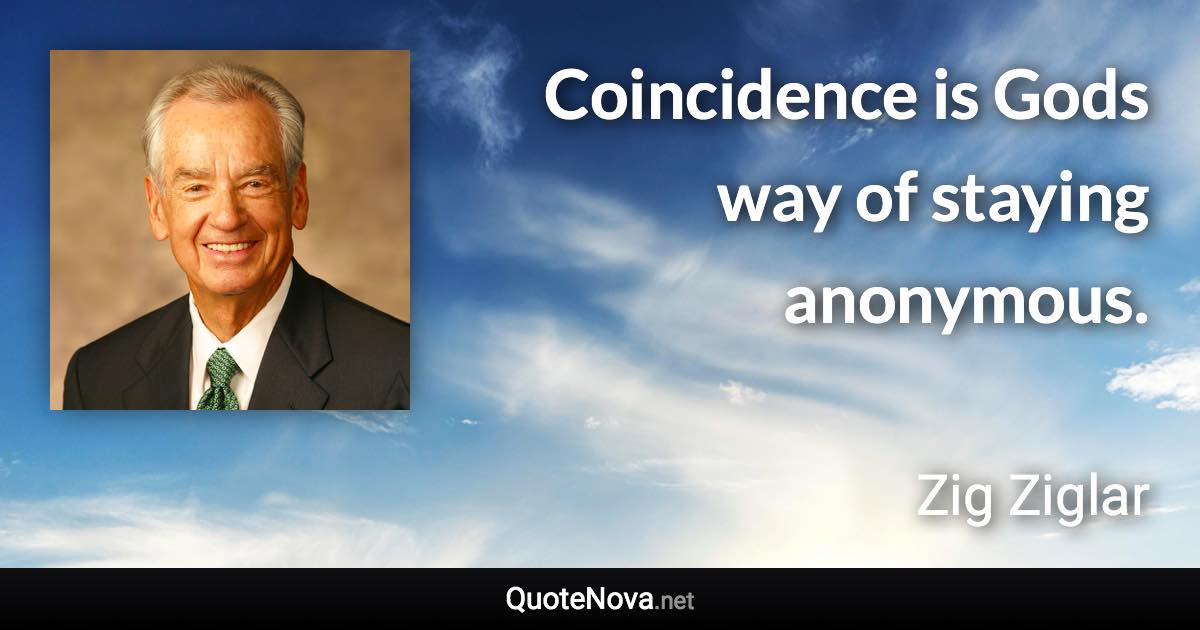 Coincidence is Gods way of staying anonymous.

Zig Ziglar

QuoteNova.net